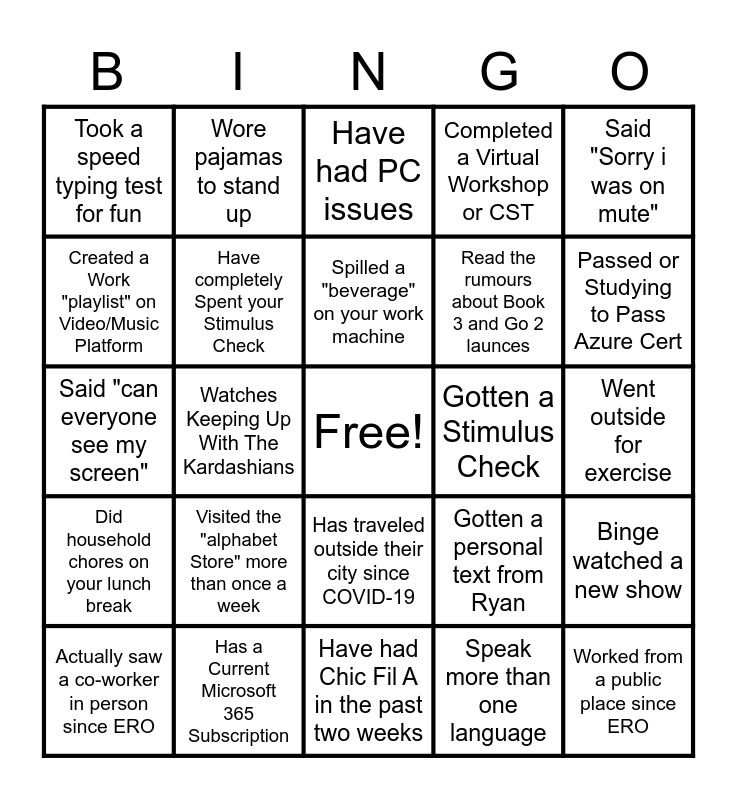 | B | I | N | G | O |
|---|---|---|---|---|
| Took a speed typing test for fun | Wore pajamas to stand up | Have had PC issues | Completed a Virtual Workshop or CST | Said "Sorry i was on mute" |
| Created a Work "playlist" on Video/Music Platform | Have completely Spent your Stimulus Check | Spilled a "beverage" on your work machine | Read the rumours about Book 3 and Go 2 launces | Passed or Studying to Pass Azure Cert |
| Said "can everyone see my screen" | Watches Keeping Up With The Kardashians | Free! | Gotten a Stimulus Check | Went outside for exercise |
| Did household chores on your lunch break | Visited the "alphabet Store" more than once a week | Has traveled outside their city since COVID-19 | Gotten a personal text from Ryan | Binge watched a new show |
| Actually saw a co-worker in person since ERO | Has a Current Microsoft 365 Subscription | Have had Chic Fil A in the past two weeks | Speak more than one language | Worked from a public place since ERO |